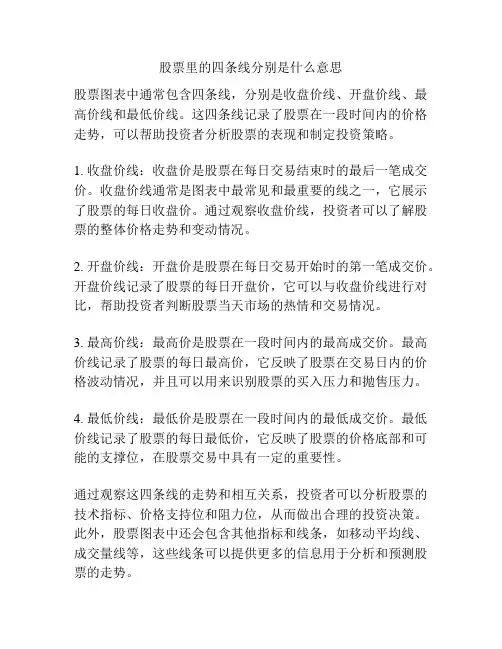 股票里的四条线分别是什么意思

股票图表中通常包含四条线，分别是收盘价线、开盘价线、最高价线和最低价线。这四条线记录了股票在一段时间内的价格走势，可以帮助投资者分析股票的表现和制定投资策略。

1. 收盘价线：收盘价是股票在每日交易结束时的最后一笔成交价。收盘价线通常是图表中最常见和最重要的线之一，它展示了股票的每日收盘价。通过观察收盘价线，投资者可以了解股票的整体价格走势和变动情况。

2. 开盘价线：开盘价是股票在每日交易开始时的第一笔成交价。开盘价线记录了股票的每日开盘价，它可以与收盘价线进行对比，帮助投资者判断股票当天市场的热情和交易情况。

3. 最高价线：最高价是股票在一段时间内的最高成交价。最高价线记录了股票的每日最高价，它反映了股票在交易日内的价格波动情况，并且可以用来识别股票的买入压力和抛售压力。

4. 最低价线：最低价是股票在一段时间内的最低成交价。最低价线记录了股票的每日最低价，它反映了股票的价格底部和可能的支撑位，在股票交易中具有一定的重要性。

通过观察这四条线的走势和相互关系，投资者可以分析股票的技术指标、价格支持位和阻力位，从而做出合理的投资决策。此外，股票图表中还会包含其他指标和线条，如移动平均线、成交量线等，这些线条可以提供更多的信息用于分析和预测股票的走势。